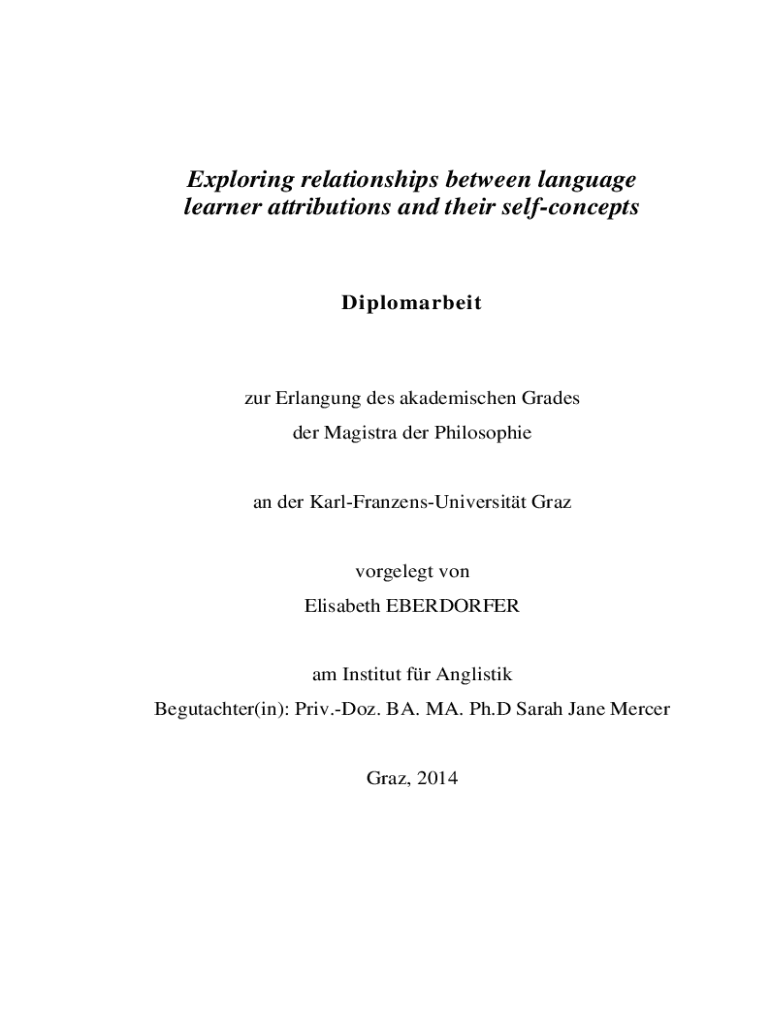 Exploring relationships between language learner attributions and their self-concepts

Diplomarbeit

zur Erlangung des akademischen Grades
der Magistra der Philosophie

an der Karl-Franzens-Universität Graz

vorgelegt von
Elisabeth EBERDORFER

am Institut für Anglistik
Begutachter(in): Priv.-Doz. BA. MA. Ph.D Sarah Jane Mercer

Graz, 2014